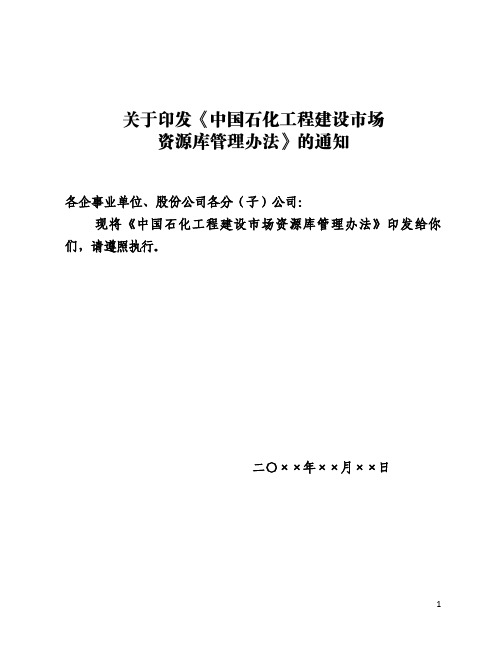 关于印发《中国石化工程建设市场资源库管理办法》的通知

各企事业单位、股份公司各分（子）公司：

现将《中国石化工程建设市场资源库管理办法》印发给你们，请遵照执行。

二〇××年××月××日

1